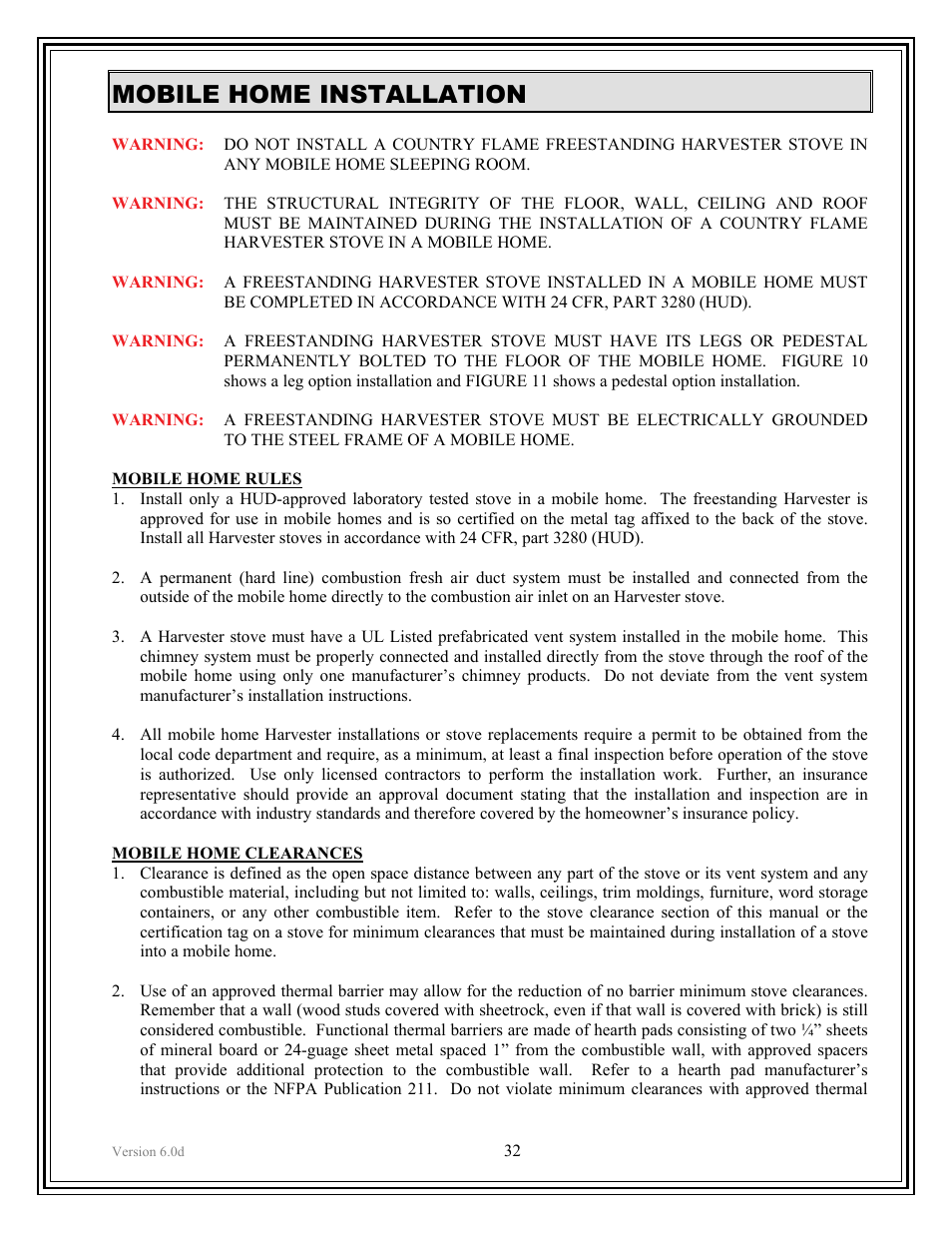 MOBILE HOME INSTALLATION

WARNING: DO NOT INSTALL A COUNTRY FLAME FREESTANDING HARVESTER STOVE IN ANY MOBILE HOME SLEEPING ROOM.

WARNING: THE STRUCTURAL INTEGRITY OF THE FLOOR, WALL, CEILING AND ROOF MUST BE MAINTAINED DURING THE INSTALLATION OF A COUNTRY FLAME HARVESTER STOVE IN A MOBILE HOME.

WARNING: A FREESTANDING HARVESTER STOVE INSTALLED IN A MOBILE HOME MUST BE COMPLETED IN ACCORDANCE WITH 24 CFR, PART 3280 (HUD).

WARNING: A FREESTANDING HARVESTER STOVE MUST HAVE ITS LEGS OR PEDESTAL PERMANENTLY BOLTED TO THE FLOOR OF THE MOBILE HOME. FIGURE 10 shows a leg option installation and FIGURE 11 shows a pedestal option installation.

WARNING: A FREESTANDING HARVESTER STOVE MUST BE ELECTRICALLY GROUNDED TO THE STEEL FRAME OF A MOBILE HOME.

MOBILE HOME RULES
1. Install only a HUD-approved laboratory tested stove in a mobile home. The freestanding Harvester is approved for use in mobile homes and is so certified on the metal tag affixed to the back of the stove. Install all Harvester stoves in accordance with 24 CFR, part 3280 (HUD).

2. A permanent (hard line) combustion fresh air duct system must be installed and connected from the outside of the mobile home directly to the combustion air inlet on an Harvester stove.

3. A Harvester stove must have a UL Listed prefabricated vent system installed in the mobile home. This chimney system must be properly connected and installed directly from the stove through the roof of the mobile home using only one manufacturer's chimney products. Do not deviate from the vent system manufacturer's installation instructions.

4. All mobile home Harvester installations or stove replacements require a permit to be obtained from the local code department and require, as a minimum, at least a final inspection before operation of the stove is authorized. Use only licensed contractors to perform the installation work. Further, an insurance representative should provide an approval document stating that the installation and inspection are in accordance with industry standards and therefore covered by the homeowner's insurance policy.

MOBILE HOME CLEARANCES
1. Clearance is defined as the open space distance between any part of the stove or its vent system and any combustible material, including but not limited to: walls, ceilings, trim moldings, furniture, word storage containers, or any other combustible item. Refer to the stove clearance section of this manual or the certification tag on a stove for minimum clearances that must be maintained during installation of a stove into a mobile home.

2. Use of an approved thermal barrier may allow for the reduction of no barrier minimum stove clearances. Remember that a wall (wood studs covered with sheetrock, even if that wall is covered with brick) is still considered combustible. Functional thermal barriers are made of hearth pads consisting of two ¼" sheets of mineral board or 24-guage sheet metal spaced 1" from the combustible wall, with approved spacers that provide additional protection to the combustible wall. Refer to a hearth pad manufacturer's instructions or the NFPA Publication 211. Do not violate minimum clearances with approved thermal

Version 6.0d

32